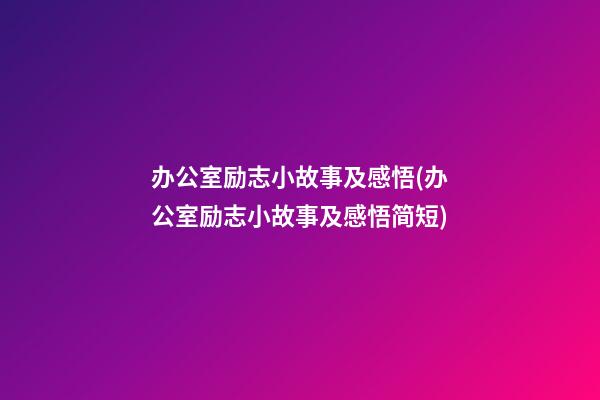 办公室励志小故事及感悟(办公室励志小故事及感悟简短)